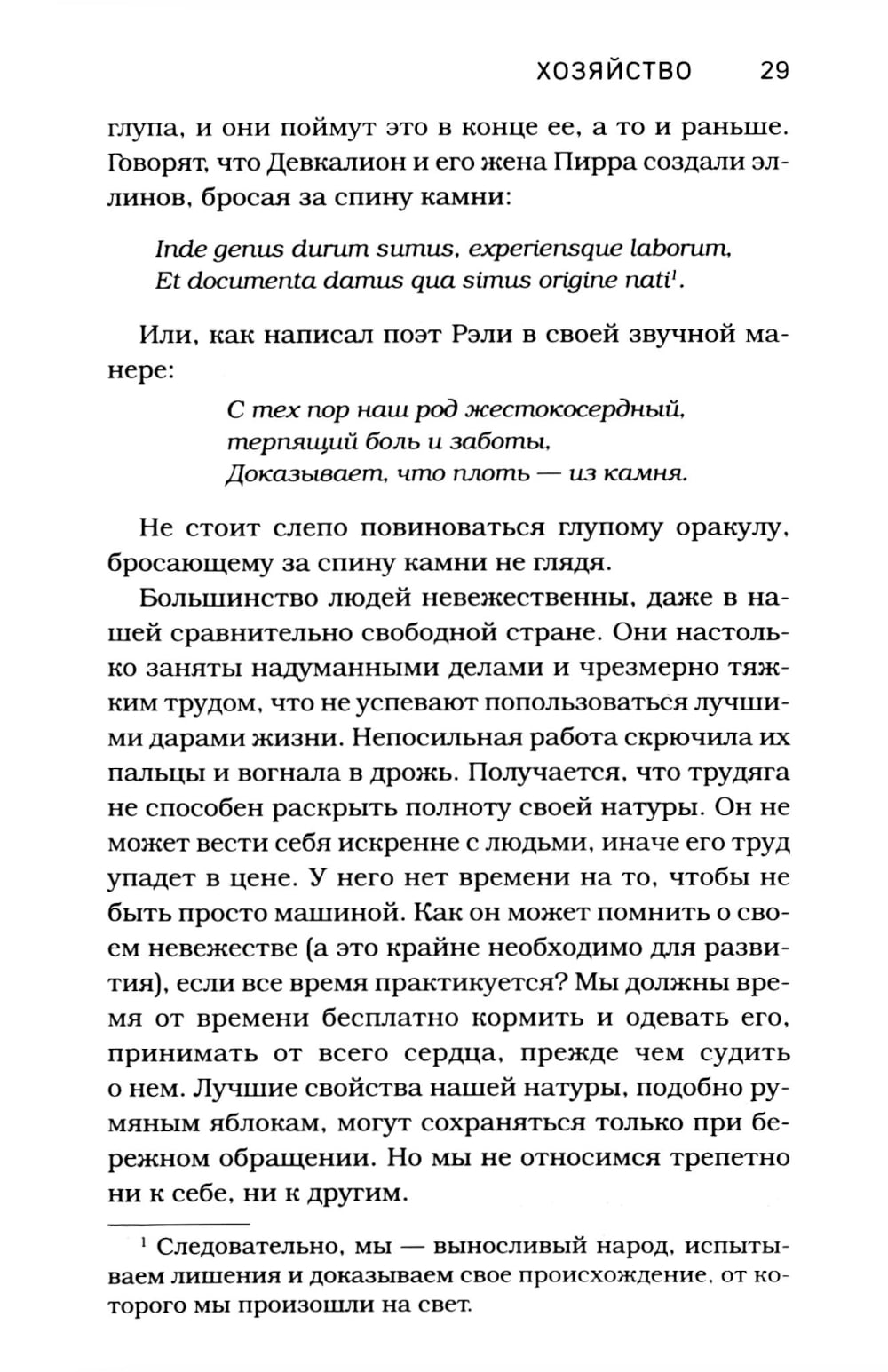 ХОЗЯЙСТВО 29

глупа, и они поймут это в конце ее, а то и раньше. Говорят, что Девкалион и его жена Пирра создали эллинов, бросая за спину камни:

Inde genus durum sumus, experiensque laborum,
Et documenta damus qua simus origine nati$^1$.

Или, как написал поэт Рэли в своей звучной манере:

С тех пор наш род жестокосердный,
терпящий боль и заботы,
Доказывает, что плоть — из камня.

Не стоит слепо повиноваться глупому оракулу, бросающему за спину камни не глядя.

Большинство людей невежественны, даже в нашей сравнительно свободной стране. Они настолько заняты надуманными делами и чрезмерно тяжким трудом, что не успевают попользоваться лучшими дарами жизни. Непосильная работа скрючила их пальцы и вогнала в дрожь. Получается, что трудяга не способен раскрыть полноту своей натуры. Он не может вести себя искренне с людьми, иначе его труд упадет в цене. У него нет времени на то, чтобы не быть просто машиной. Как он может помнить о своем невежестве (а это крайне необходимо для развития), если все время практикуется? Мы должны время от времени бесплатно кормить и одевать его, принимать от всего сердца, прежде чем судить о нем. Лучшие свойства нашей натуры, подобно румяным яблокам, могут сохраняться только при бережном обращении. Но мы не относимся трепетно ни к себе, ни к другим.

$^1$ Следовательно, мы — выносливый народ, испытываем лишения и доказываем свое происхождение, от которого мы произошли на свет.